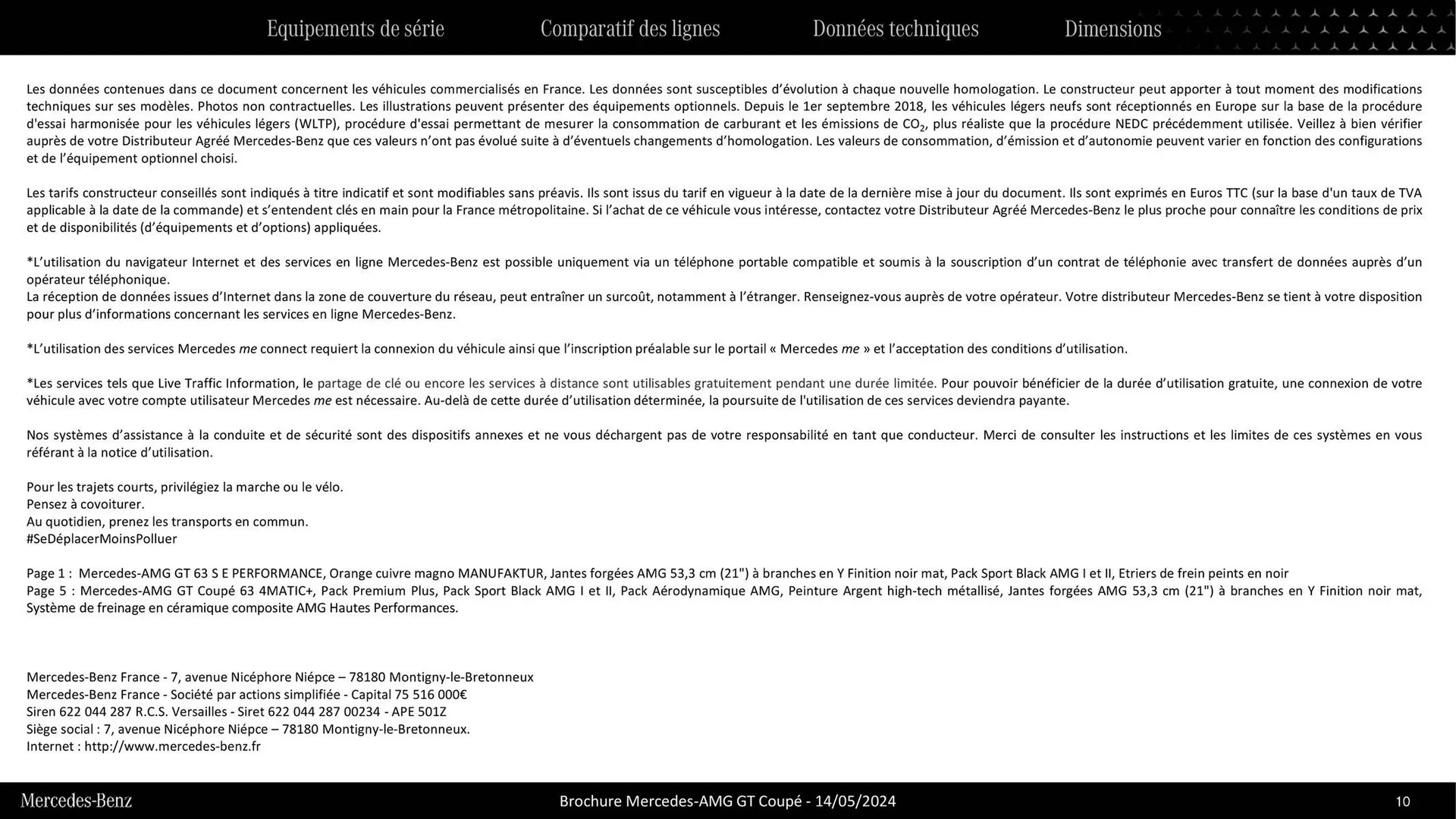 Equipements de série Comparatif des lignes Données techniques Dimensions

Les données contenues dans ce document concernent les véhicules commercialisés en France. Les données sont susceptibles d'évolution à chaque nouvelle homologation. Le constructeur peut apporter à tout moment des modifications techniques sur ses modèles. Photos non contractuelles. Les illustrations peuvent présenter des équipements optionnels. Depuis le 1er septembre 2018, les véhicules légers neufs sont réceptionnés en Europe sur la base de la procédure d'essai harmonisée pour les véhicules légers (WLTP), procédure d'essai permettant de mesurer la consommation de carburant et les émissions de $CO_2$, plus réaliste que la procédure NEDC précédemment utilisée. Veillez à bien vérifier auprès de votre Distributeur Agréé Mercedes-Benz que ces valeurs n'ont pas évolué suite à d'éventuels changements d'homologation. Les valeurs de consommation, d'émission et d'autonomie peuvent varier en fonction des configurations et de l'équipement optionnel choisi.

Les tarifs constructeur conseillés sont indiqués à titre indicatif et sont modifiables sans préavis. Ils sont issus du tarif en vigueur à la date de la dernière mise à jour du document. Ils sont exprimés en Euros TTC (sur la base d'un taux de TVA applicable à la date de la commande) et s'entendent clés en main pour la France métropolitaine. Si l'achat de ce véhicule vous intéresse, contactez votre Distributeur Agréé Mercedes-Benz le plus proche pour connaître les conditions de prix et de disponibilités (d'équipements et d'options) appliquées.

*L'utilisation du navigateur Internet et des services en ligne Mercedes-Benz est possible uniquement via un téléphone portable compatible et soumis à la souscription d'un contrat de téléphonie avec transfert de données auprès d'un opérateur téléphonique.
La réception de données issues d'Internet dans la zone de couverture du réseau, peut entraîner un surcoût, notamment à l'étranger. Renseignez-vous auprès de votre opérateur. Votre distributeur Mercedes-Benz se tient à votre disposition pour plus d'informations concernant les services en ligne Mercedes-Benz.

*L'utilisation des services Mercedes me connect requiert la connexion du véhicule ainsi que l'inscription préalable sur le portail « Mercedes me » et l'acceptation des conditions d'utilisation.

*Les services tels que Live Traffic Information, le partage de clé ou encore les services à distance sont utilisables gratuitement pendant une durée limitée. Pour pouvoir bénéficier de la durée d'utilisation gratuite, une connexion de votre véhicule avec votre compte utilisateur Mercedes me est nécessaire. Au-delà de cette durée d'utilisation déterminée, la poursuite de l'utilisation de ces services deviendra payante.

Nos systèmes d'assistance à la conduite et de sécurité sont des dispositifs annexes et ne vous déchargent pas de votre responsabilité en tant que conducteur. Merci de consulter les instructions et les limites de ces systèmes en vous référant à la notice d'utilisation.

Pour les trajets courts, privilégiez la marche ou le vélo.
Pensez à covoiturer.
Au quotidien, prenez les transports en commun.
#SeDéplacerMoinsPolluer

Page 1 : Mercedes-AMG GT 63 S E PERFORMANCE, Orange cuivre magno MANUFAKTUR, Jantes forgées AMG 53,3 cm (21") à branches en Y Finition noir mat, Pack Sport Black AMG I et II, Etriers de frein peints en noir
Page 5 : Mercedes-AMG GT Coupé 63 4MATIC+, Pack Premium Plus, Pack Sport Black AMG I et II, Pack Aérodynamique AMG, Peinture Argent high-tech métallisé, Jantes forgées AMG 53,3 cm (21") à branches en Y Finition noir mat, Système de freinage en céramique composite AMG Hautes Performances.

Mercedes-Benz France - 7, avenue Nicéphore Niépce – 78180 Montigny-le-Bretonneux
Mercedes-Benz France - Société par actions simplifiée - Capital 75 516 000€
Siren 622 044 287 R.C.S. Versailles - Siret 622 044 287 00234 - APE 501Z
Siège social : 7, avenue Nicéphore Niépce – 78180 Montigny-le-Bretonneux.
Internet : http://www.mercedes-benz.fr

Mercedes-Benz Brochure Mercedes-AMG GT Coupé - 14/05/2024 10